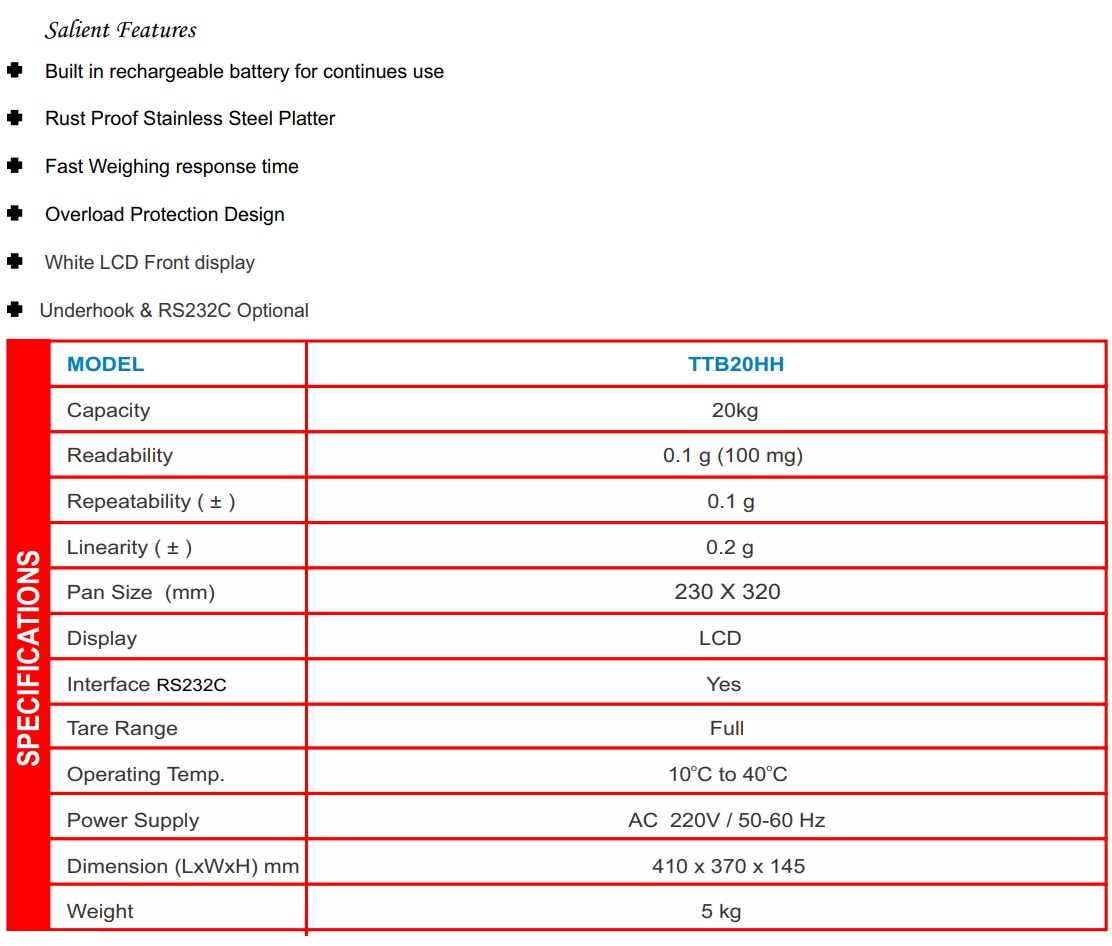 Salient Features

Built in rechargeable battery for continues use

Rust Proof Stainless Steel Platter

Fast Weighing response time

Overload Protection Design

White LCD Front display

Underhook & RS232C Optional

SPECIFICATIONS

| MODEL | TTB20HH |
|---|---|
| Capacity | 20kg |
| Readability | 0.1 g (100 mg) |
| Repeatability ( ± ) | 0.1 g |
| Linearity ( ± ) | 0.2 g |
| Pan Size (mm) | 230 X 320 |
| Display | LCD |
| Interface RS232C | Yes |
| Tare Range | Full |
| Operating Temp. | 10°C to 40°C |
| Power Supply | AC 220V / 50-60 Hz |
| Dimension (LxWxH) mm | 410 x 370 x 145 |
| Weight | 5 kg |